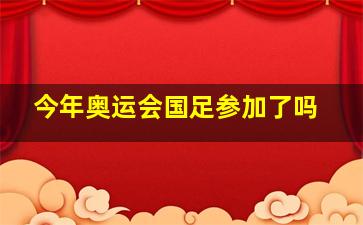 今年奥运会国足参加了吗